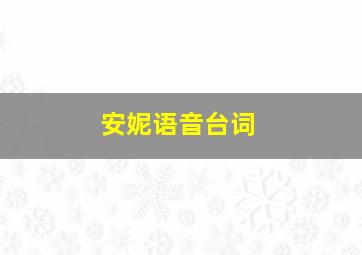 安妮语音台词